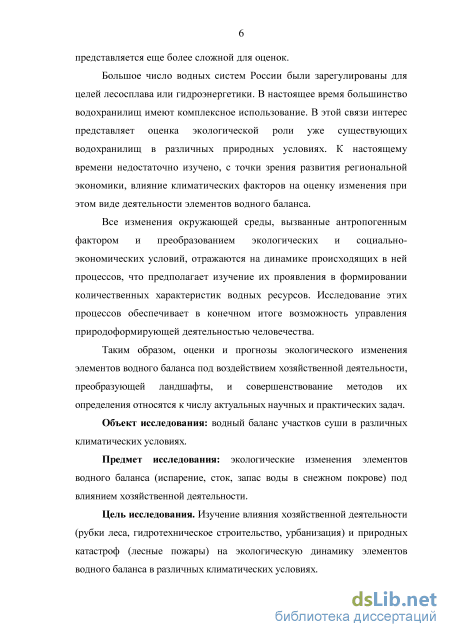 6

представляется еще более сложной для оценок.

Большое число водных систем России были зарегулированы для целей лесосплава или гидроэнергетики. В настоящее время большинство водохранилищ имеют комплексное использование. В этой связи интерес представляет оценка экологической роли уже существующих водохранилищ в различных природных условиях. К настоящему времени недостаточно изучено, с точки зрения развития региональной экономики, влияние климатических факторов на оценку изменения при этом виде деятельности элементов водного баланса.

Все изменения окружающей среды, вызванные антропогенным фактором и преобразованием экологических и социально-экономических условий, отражаются на динамике происходящих в ней процессов, что предполагает изучение их проявления в формировании количественных характеристик водных ресурсов. Исследование этих процессов обеспечивает в конечном итоге возможность управления природоформирующей деятельностью человечества.

Таким образом, оценки и прогнозы экологического изменения элементов водного баланса под воздействием хозяйственной деятельности, преобразующей ландшафты, и совершенствование методов их определения относятся к числу актуальных научных и практических задач.

Объект исследования: водный баланс участков суши в различных климатических условиях.

Предмет исследования: экологические изменения элементов водного баланса (испарение, сток, запас воды в снежном покрове) под влиянием хозяйственной деятельности.

Цель исследования. Изучение влияния хозяйственной деятельности (рубки леса, гидротехническое строительство, урбанизация) и природных катастроф (лесные пожары) на экологическую динамику элементов водного баланса в различных климатических условиях.

dsLib.net
библиотека диссертаций